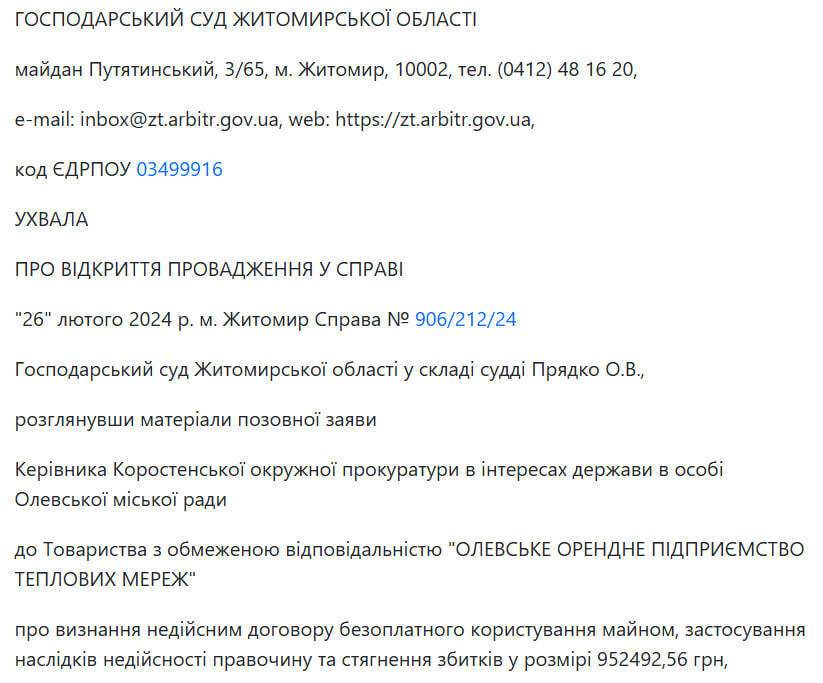 ГОСПОДАРСЬКИЙ СУД ЖИТОМИРСЬКОЇ ОБЛАСТІ

майдан Путятинський, 3/65, м. Житомир, 10002, тел. (0412) 48 16 20,

e-mail: inbox@zt.arbitr.gov.ua, web: https://zt.arbitr.gov.ua,

код ЄДРПОУ 03499916

УХВАЛА

ПРО ВІДКРИТТЯ ПРОВАДЖЕННЯ У СПРАВІ

"26" лютого 2024 р. м. Житомир Справа № 906/212/24

Господарський суд Житомирської області у складі судді Прядко О.В.,

розглянувши матеріали позовної заяви

Керівника Коростенської окружної прокуратури в інтересах держави в особі Олевської міської ради

до Товариства з обмеженою відповідальністю "ОЛЕВСЬКЕ ОРЕНДНЕ ПІДПРИЄМСТВО ТЕПЛОВИХ МЕРЕЖ"

про визнання недійсним договору безоплатного користування майном, застосування наслідків недійсності правочину та стягнення збитків у розмірі 952492,56 грн,